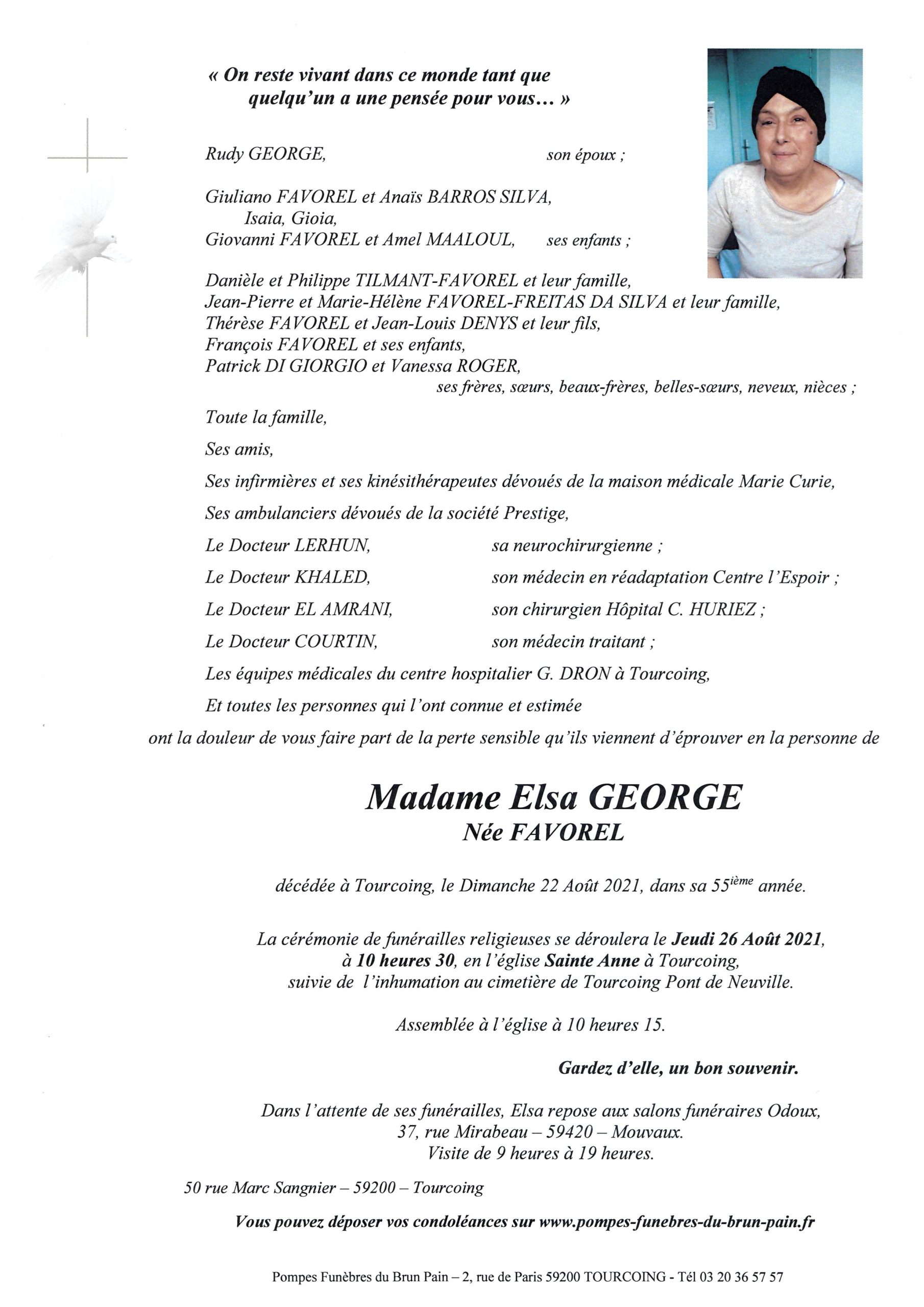 « On reste vivant dans ce monde tant que quelqu'un a une pensée pour vous… »

Rudy GEORGE, son époux ;

Giuliano FAVOREL et Anaïs BARROS SILVA,
Isaia, Gioia,
Giovanni FAVOREL et Amel MAALOUL, ses enfants ;

Danièle et Philippe TILMANT-FAVOREL et leur famille,
Jean-Pierre et Marie-Hélène FAVOREL-FREITAS DA SILVA et leur famille,
Thérèse FAVOREL et Jean-Louis DENYS et leur fils,
François FAVOREL et ses enfants,
Patrick DI GIORGIO et Vanessa ROGER,
ses frères, sœurs, beaux-frères, belles-sœurs, neveux, nièces ;

Toute la famille,

Ses amis,

Ses infirmières et ses kinésithérapeutes dévoués de la maison médicale Marie Curie,

Ses ambulanciers dévoués de la société Prestige,

Le Docteur LERHUN, sa neurochirurgienne ;

Le Docteur KHALED, son médecin en réadaptation Centre l'Espoir ;

Le Docteur EL AMRANI, son chirurgien Hôpital C. HURIEZ ;

Le Docteur COURTIN, son médecin traitant ;

Les équipes médicales du centre hospitalier G. DRON à Tourcoing,

Et toutes les personnes qui l'ont connue et estimée

ont la douleur de vous faire part de la perte sensible qu'ils viennent d'éprouver en la personne de

Madame Elsa GEORGE
Née FAVOREL

décédée à Tourcoing, le Dimanche 22 Août 2021, dans sa 55$^{ième}$ année.

La cérémonie de funérailles religieuses se déroulera le Jeudi 26 Août 2021, à 10 heures 30, en l'église Sainte Anne à Tourcoing, suivie de l'inhumation au cimetière de Tourcoing Pont de Neuville.

Assemblée à l'église à 10 heures 15.

Gardez d'elle, un bon souvenir.

Dans l'attente de ses funérailles, Elsa repose aux salons funéraires Odoux, 37, rue Mirabeau – 59420 – Mouvaux.
Visite de 9 heures à 19 heures.

50 rue Marc Sangnier – 59200 – Tourcoing

Vous pouvez déposer vos condoléances sur www.pompes-funebres-du-brun-pain.fr

Pompes Funèbres du Brun Pain – 2, rue de Paris 59200 TOURCOING - Tél 03 20 36 57 57